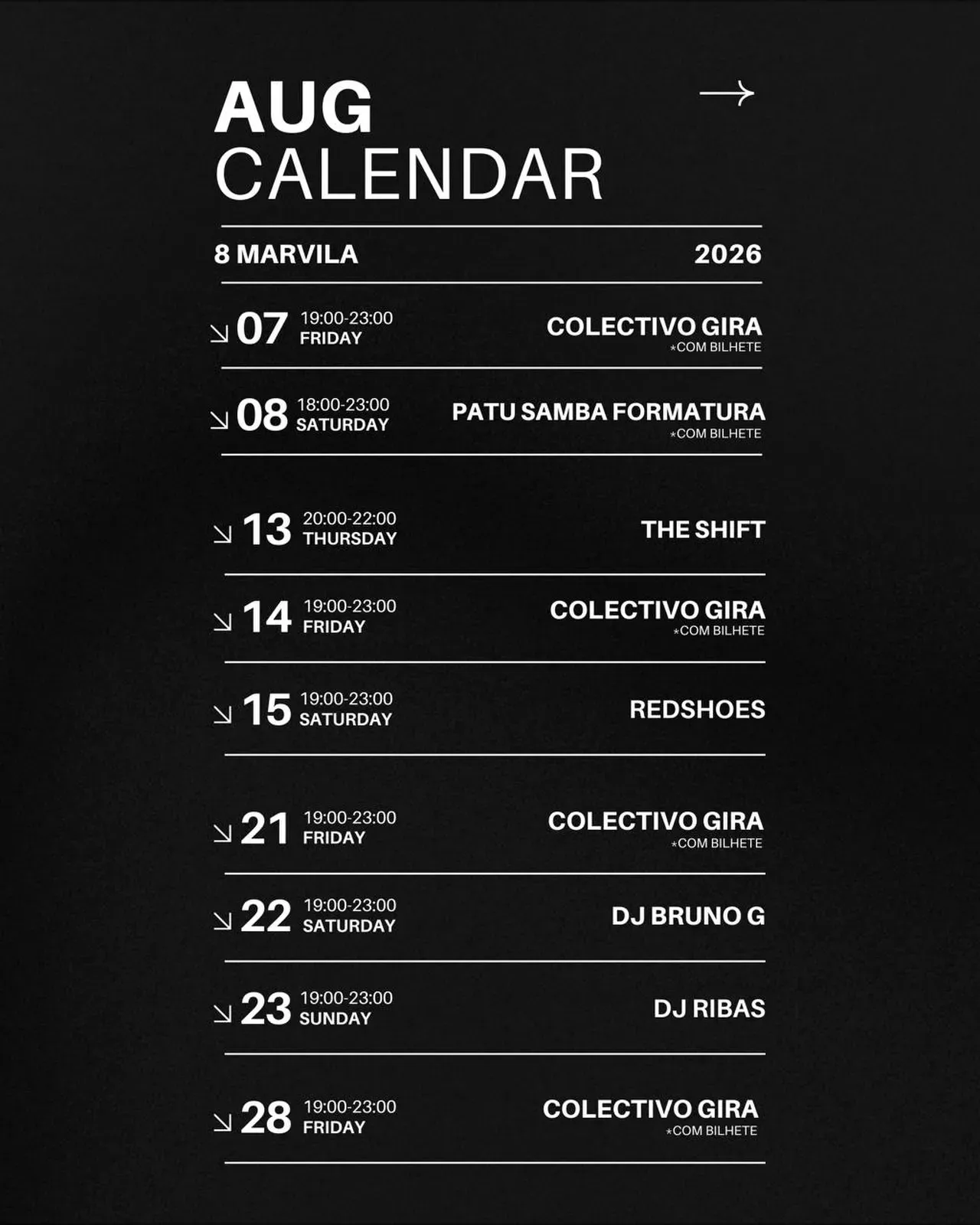 AUG
CALENDAR
→

8 MARVILA
2026

↘ 07 19:00-23:00
FRIDAY
COLECTIVO GIRA
*COM BILHETE

↘ 08 18:00-23:00
SATURDAY
PATU SAMBA FORMATURA
*COM BILHETE

↘ 13 20:00-22:00
THURSDAY
THE SHIFT

↘ 14 19:00-23:00
FRIDAY
COLECTIVO GIRA
*COM BILHETE

↘ 15 19:00-23:00
SATURDAY
REDSHOES

↘ 21 19:00-23:00
FRIDAY
COLECTIVO GIRA
*COM BILHETE

↘ 22 19:00-23:00
SATURDAY
DJ BRUNO G

↘ 23 19:00-23:00
SUNDAY
DJ RIBAS

↘ 28 19:00-23:00
FRIDAY
COLECTIVO GIRA
*COM BILHETE